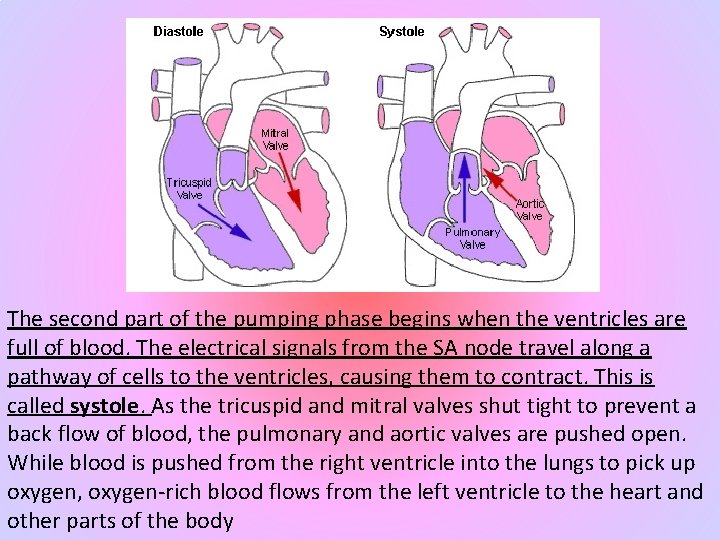 Diastole

Mitral Valve

Tricuspid Valve

Systole

Aortic Valve

Pulmonary Valve

The second part of the pumping phase begins when the ventricles are full of blood. The electrical signals from the SA node travel along a pathway of cells to the ventricles, causing them to contract. This is called systole. As the tricuspid and mitral valves shut tight to prevent a back flow of blood, the pulmonary and aortic valves are pushed open. While blood is pushed from the right ventricle into the lungs to pick up oxygen, oxygen-rich blood flows from the left ventricle to the heart and other parts of the body